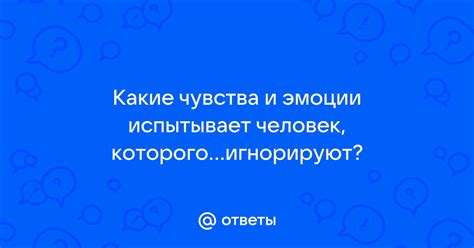 Какие чувства и эмоции испытывает человек, которого...игнорируют?

@ ответы